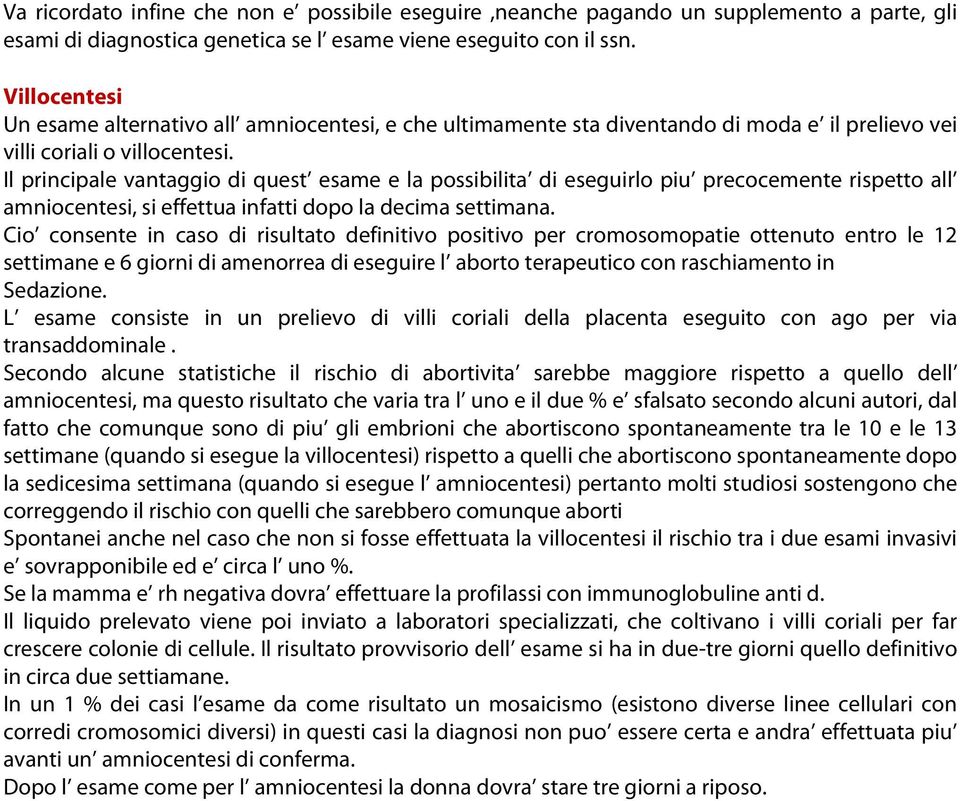 Va ricordato infine che non e' possibile eseguire ,neanche pagando un supplemento a parte, gli esami di diagnostica genetica se l' esame viene eseguito con il ssn.

Villocentesi
Un esame alternativo all' amniocentesi, e che ultimamente sta diventando di moda e' il prelievo vei villi coriali o villocentesi.
Il principale vantaggio di quest' esame e la possibilita' di eseguirlo piu' precocemente rispetto all' amniocentesi, si effettua infatti dopo la decima settimana.
Cio' consente in caso di risultato definitivo positivo per cromosomopatie ottenuto entro le 12 settimane e 6 giorni di amenorrea di eseguire l' aborto terapeutico con raschiamento in Sedazione.
L' esame consiste in un prelievo di villi coriali della placenta eseguito con ago per via transaddominale .
Secondo alcune statistiche il rischio di abortivita' sarebbe maggiore rispetto a quello dell' amniocentesi, ma questo risultato che varia tra l' uno e il due % e' sfalsato secondo alcuni autori, dal fatto che comunque sono di piu' gli embrioni che abortiscono spontaneamente tra le 10 e le 13 settimane (quando si esegue la villocentesi) rispetto a quelli che abortiscono spontaneamente dopo la sedicesima settimana (quando si esegue l' amniocentesi) pertanto molti studiosi sostengono che correggendo il rischio con quelli che sarebbero comunque aborti
Spontanei anche nel caso che non si fosse effettuata la villocentesi il rischio tra i due esami invasivi e' sovrapponibile ed e' circa l' uno %.
Se la mamma e' rh negativa dovra' effettuare la profilassi con immunoglobuline anti d.
Il liquido prelevato viene poi inviato a laboratori specializzati, che coltivano i villi coriali per far crescere colonie di cellule. Il risultato provvisorio dell' esame si ha in due-tre giorni quello definitivo in circa due settiamane.
In un 1 % dei casi l'esame da come risultato un mosaicismo (esistono diverse linee cellulari con corredi cromosomici diversi) in questi casi la diagnosi non puo' essere certa e andra' effettuata piu' avanti un' amniocentesi di conferma.
Dopo l' esame come per l' amniocentesi la donna dovra' stare tre giorni a riposo.